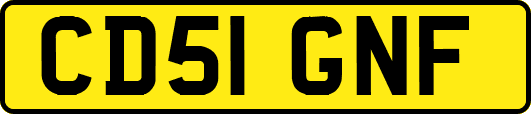 CD51 GNF